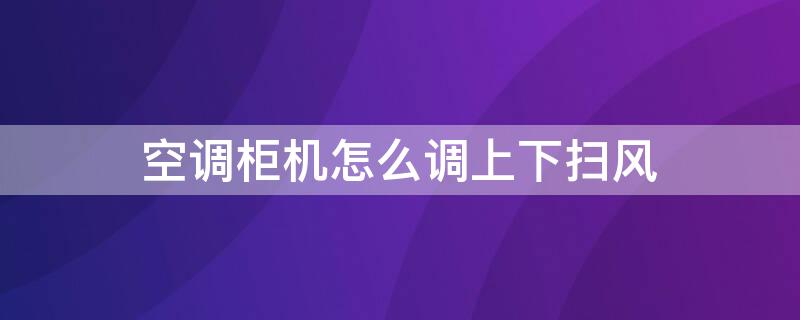 空调柜机怎么调上下扫风